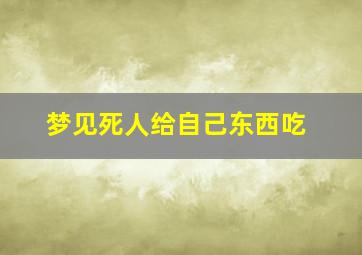 梦见死人给自己东西吃